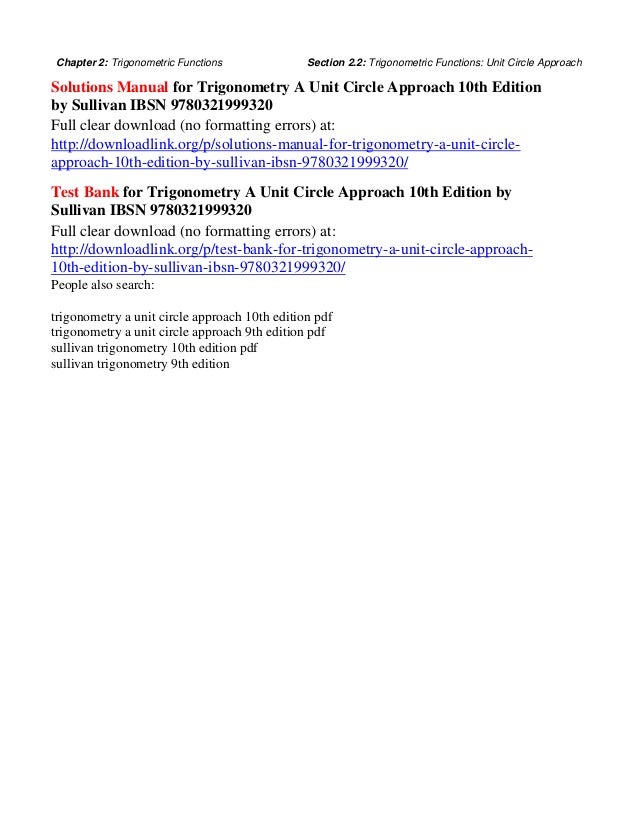 Chapter 2: Trigonometric Functions Section 2.2: Trigonometric Functions: Unit Circle Approach

Solutions Manual for Trigonometry A Unit Circle Approach 10th Edition by Sullivan IBSN 9780321999320
Full clear download (no formatting errors) at:
http://downloadlink.org/p/solutions-manual-for-trigonometry-a-unit-circle-approach-10th-edition-by-sullivan-ibsn-9780321999320/

Test Bank for Trigonometry A Unit Circle Approach 10th Edition by Sullivan IBSN 9780321999320
Full clear download (no formatting errors) at:
http://downloadlink.org/p/test-bank-for-trigonometry-a-unit-circle-approach-10th-edition-by-sullivan-ibsn-9780321999320/
People also search:

trigonometry a unit circle approach 10th edition pdf
trigonometry a unit circle approach 9th edition pdf
sullivan trigonometry 10th edition pdf
sullivan trigonometry 9th edition